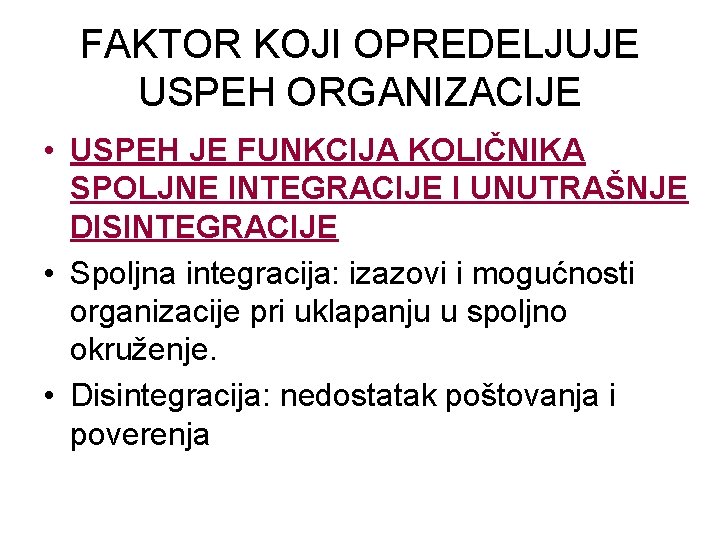 FAKTOR KOJI OPREDELJUJE USPEH ORGANIZACIJE

• USPEH JE FUNKCIJA KOLIČNIKA SPOLJNE INTEGRACIJE I UNUTRAŠNJE DISINTEGRACIJE
• Spoljna integracija: izazovi i mogućnosti organizacije pri uklapanju u spoljno okruženje.
• Disintegracija: nedostatak poštovanja i poverenja